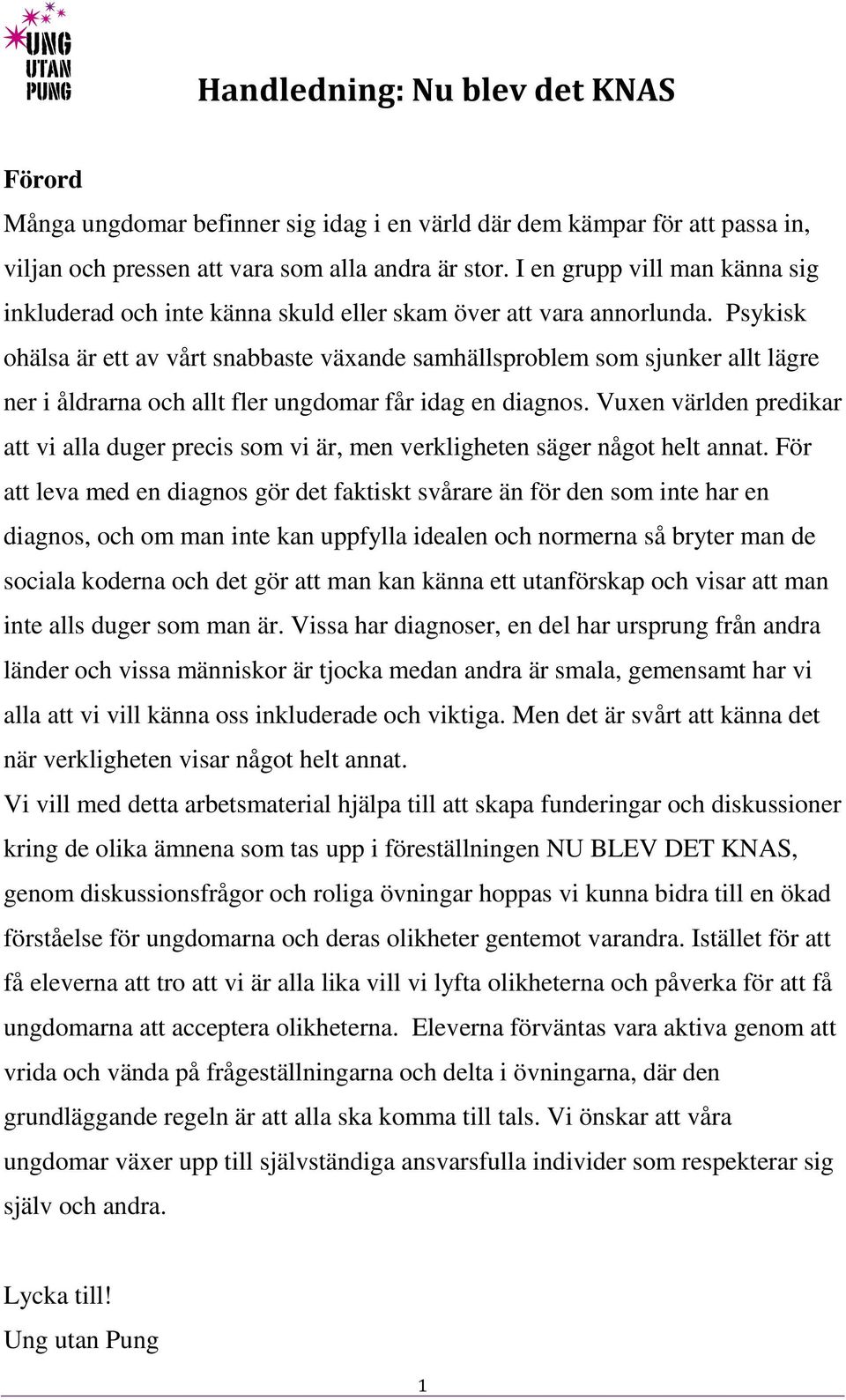 UNG
UTAN
PUNG

Handledning: Nu blev det KNAS

Förord

Många ungdomar befinner sig idag i en värld där dem kämpar för att passa in, viljan och pressen att vara som alla andra är stor. I en grupp vill man känna sig inkluderad och inte känna skuld eller skam över att vara annorlunda. Psykisk ohälsa är ett av vårt snabbaste växande samhällsproblem som sjunker allt lägre ner i åldrarna och allt fler ungdomar får idag en diagnos. Vuxen världen predikar att vi alla duger precis som vi är, men verkligheten säger något helt annat. För att leva med en diagnos gör det faktiskt svårare än för den som inte har en diagnos, och om man inte kan uppfylla idealen och normerna så bryter man de sociala koderna och det gör att man kan känna ett utanförskap och visar att man inte alls duger som man är. Vissa har diagnoser, en del har ursprung från andra länder och vissa människor är tjocka medan andra är smala, gemensamt har vi alla att vi vill känna oss inkluderade och viktiga. Men det är svårt att känna det när verkligheten visar något helt annat.

Vi vill med detta arbetsmaterial hjälpa till att skapa funderingar och diskussioner kring de olika ämnena som tas upp i föreställningen NU BLEV DET KNAS, genom diskussionsfrågor och roliga övningar hoppas vi kunna bidra till en ökad förståelse för ungdomarna och deras olikheter gentemot varandra. Istället för att få eleverna att tro att vi är alla lika vill vi lyfta olikheterna och påverka för att få ungdomarna att acceptera olikheterna. Eleverna förväntas vara aktiva genom att vrida och vända på frågeställningarna och delta i övningarna, där den grundläggande regeln är att alla ska komma till tals. Vi önskar att våra ungdomar växer upp till självständiga ansvarsfulla individer som respekterar sig själv och andra.

Lycka till!

Ung utan Pung

1